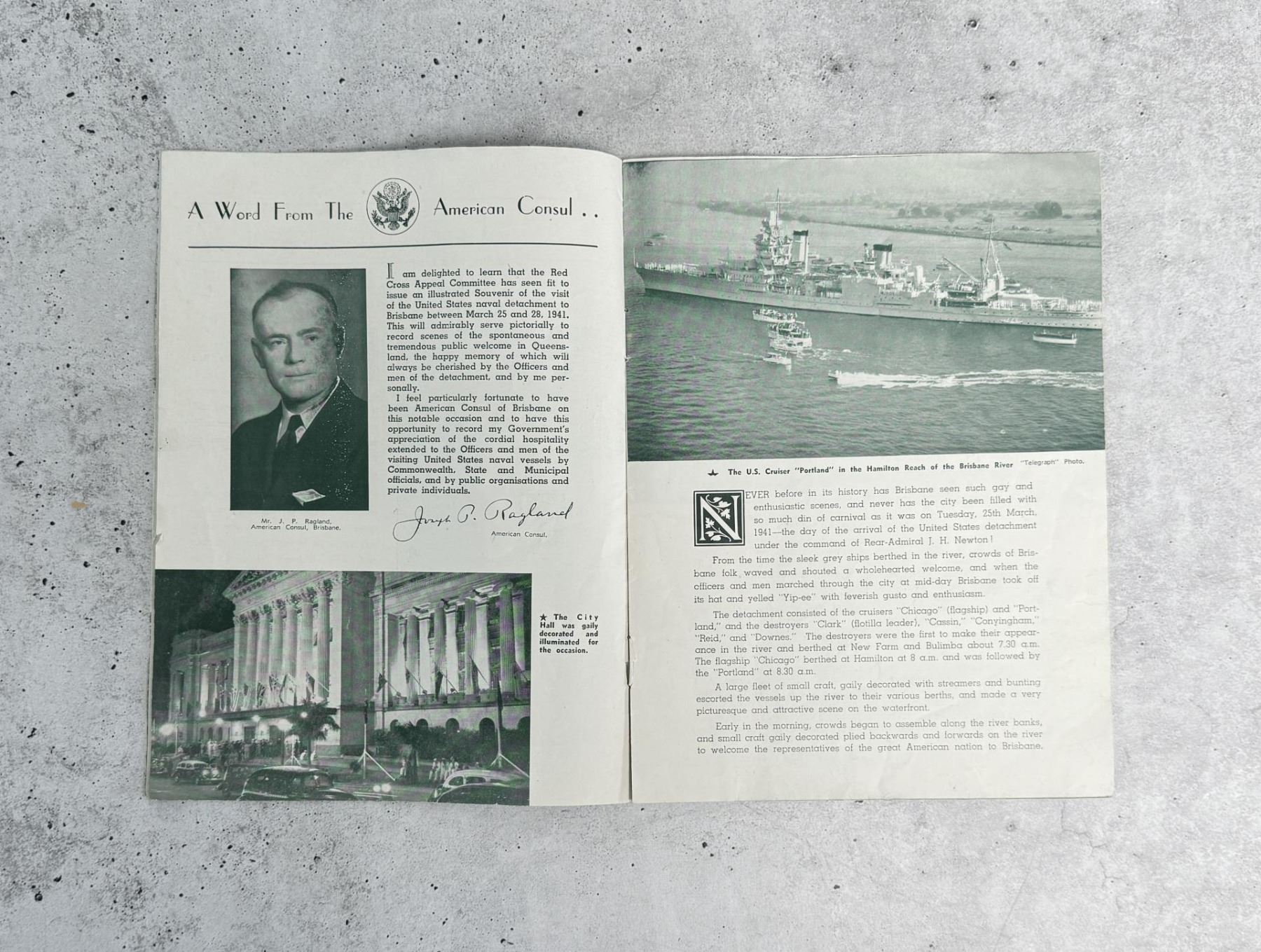 A Word From The American Consul . .

I am delighted to learn that the Red Cross Appeal Committee has seen fit to issue an illustrated Souvenir of the visit of the United States naval detachment to Brisbane between March 25 and 28, 1941. This will admirably serve pictorially to record scenes of the spontaneous and tremendous public welcome in Queensland, the happy memory of which will always be cherished by the Officers and men of the detachment, and by me personally.

I feel particularly fortunate to have been American Consul of Brisbane on this notable occasion and to have this opportunity to record my Government's appreciation of the cordial hospitality extended to the Officers and men of the visiting United States naval vessels by Commonwealth, State and Municipal officials, and by public organisations and private individuals.

Mr. J. P. Ragland, American Consul, Brisbane.

Joseph P. Ragland

American Consul.

★ The City Hall was gaily decorated and illuminated for the occasion.

★ The U.S. Cruiser "Portland" in the Hamilton Reach of the Brisbane River "Telegraph" Photo.

NEVER before in its history has Brisbane seen such gay and enthusiastic scenes, and never has the city been filled with so much din of carnival as it was on Tuesday, 25th March, 1941—the day of the arrival of the United States detachment under the command of Rear-Admiral J. H. Newton!

From the time the sleek grey ships berthed in the river, crowds of Brisbane folk waved and shouted a wholehearted welcome, and when the officers and men marched through the city at mid-day Brisbane took off its hat and yelled "Yip-ee" with feverish gusto and enthusiasm.

The detachment consisted of the cruisers "Chicago" (flagship) and "Portland," and the destroyers "Clark" (flotilla leader), "Cassin," "Conyingham," "Reid," and "Downes." The destroyers were the first to make their appearance in the river and berthed at New Farm and Bulimba about 7.30 a.m. The flagship "Chicago" berthed at Hamilton at 8 a.m. and was followed by the "Portland" at 8.30 a.m.

A large fleet of small craft, gaily decorated with streamers and bunting escorted the vessels up the river to their various berths, and made a very picturesque and attractive scene on the waterfront.

Early in the morning, crowds began to assemble along the river banks, and small craft gaily decorated plied backwards and forwards on the river to welcome the representatives of the great American nation to Brisbane.